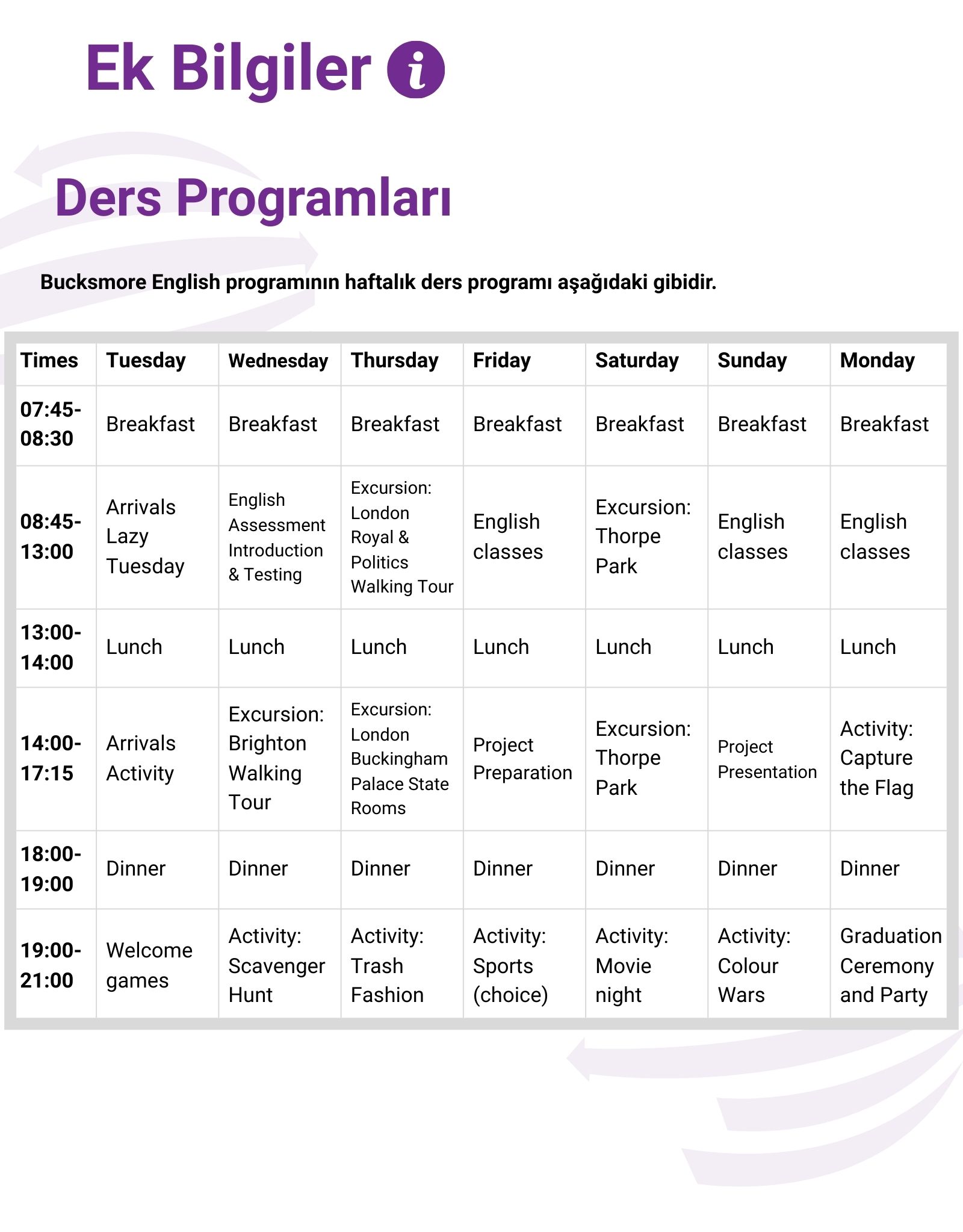 Ek Bilgiler i

Ders Programları

Bucksmore English programının haftalık ders programı aşağıdaki gibidir.

| Times | Tuesday | Wednesday | Thursday | Friday | Saturday | Sunday | Monday |
|---|---|---|---|---|---|---|---|
| 07:45-08:30 | Breakfast | Breakfast | Breakfast | Breakfast | Breakfast | Breakfast | Breakfast |
| 08:45-13:00 | Arrivals Lazy Tuesday | English Assessment Introduction & Testing | Excursion: London Royal & Politics Walking Tour | English classes | Excursion: Thorpe Park | English classes | English classes |
| 13:00-14:00 | Lunch | Lunch | Lunch | Lunch | Lunch | Lunch | Lunch |
| 14:00-17:15 | Arrivals Activity | Excursion: Brighton Walking Tour | Excursion: London Buckingham Palace State Rooms | Project Preparation | Excursion: Thorpe Park | Project Presentation | Activity: Capture the Flag |
| 18:00-19:00 | Dinner | Dinner | Dinner | Dinner | Dinner | Dinner | Dinner |
| 19:00-21:00 | Welcome games | Activity: Scavenger Hunt | Activity: Trash Fashion | Activity: Sports (choice) | Activity: Movie night | Activity: Colour Wars | Graduation Ceremony and Party |